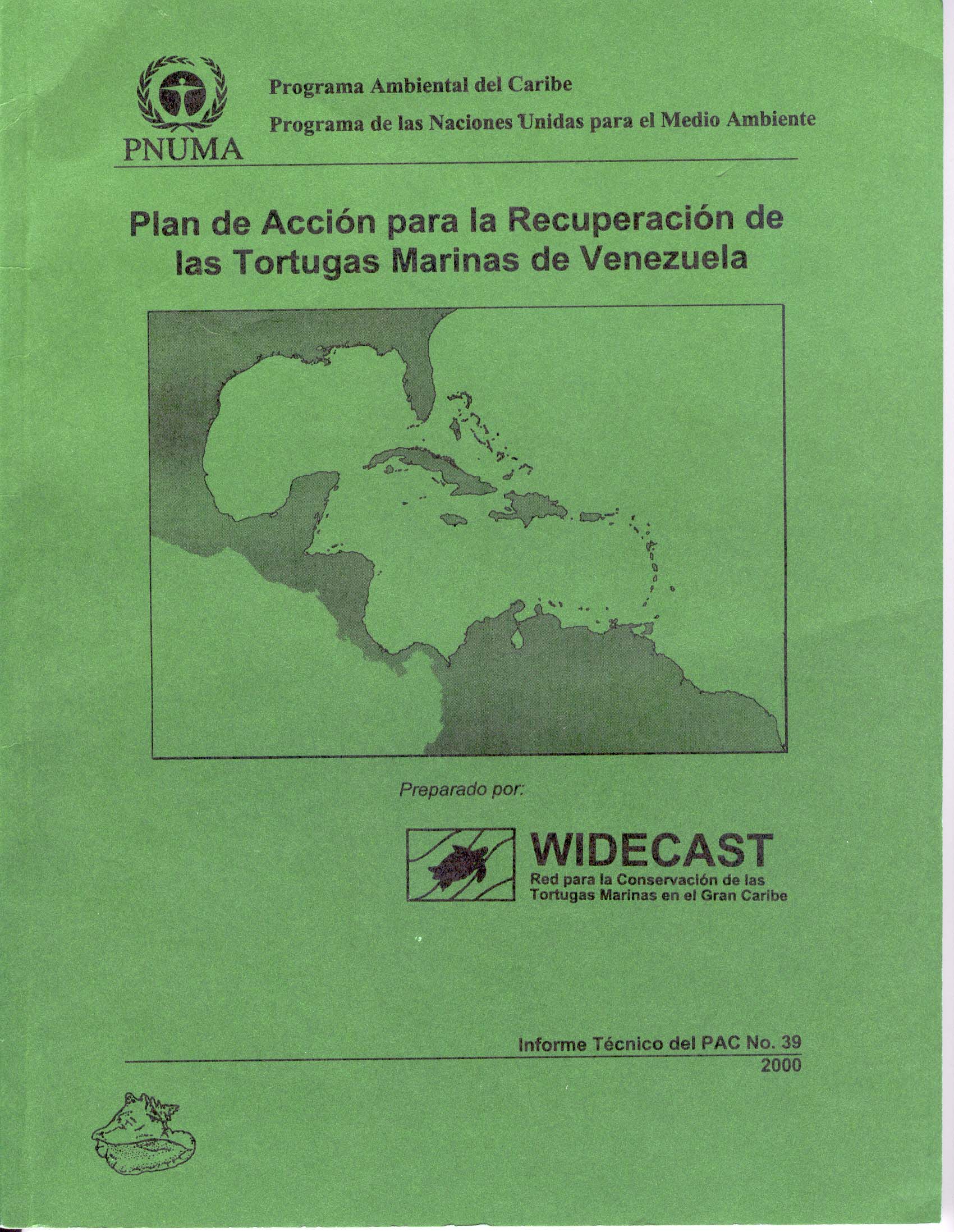 PNUMA

Programa Ambiental del Caribe

Programa de las Naciones Unidas para el Medio Ambiente

Plan de Acción para la Recuperación de las Tortugas Marinas de Venezuela

Preparado por:

WIDECAST
Red para la Conservación de las Tortugas Marinas en el Gran Caribe

Informe Técnico del PAC No. 39
2000